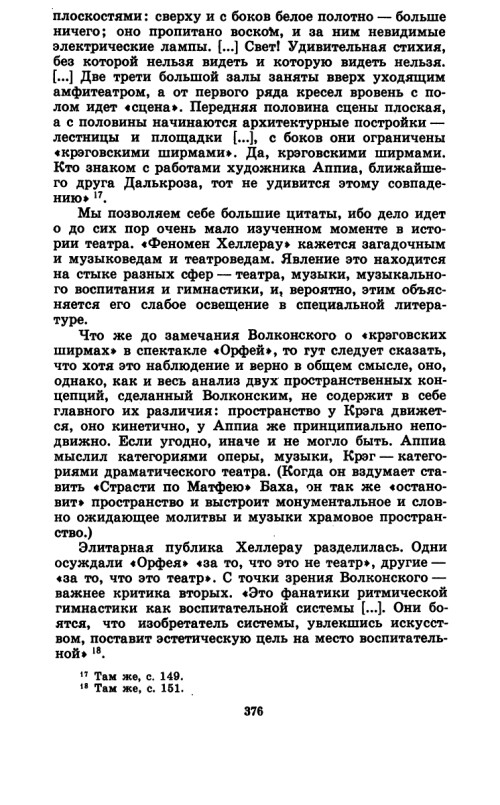 плоскостями: сверху и с боков белое полотно — больше ничего; оно пропитано воском, и за ним невидимые электрические лампы. [...] Свет! Удивительная стихия, без которой нельзя видеть и которую видеть нельзя. [...] Две трети большой залы заняты вверх уходящим амфитеатром, а от первого ряда кресел вровень с полом идет «сцена». Передняя половина сцены плоская, а с половины начинаются архитектурные постройки — лестницы и площадки [...], с боков они ограничены «крэговскими ширмами». Да, крэговскими ширмами. Кто знаком с работами художника Аппиа, ближайшего друга Далькроза, тот не удивится этому совпадению» $^{17}$.

Мы позволяем себе большие цитаты, ибо дело идет о до сих пор очень мало изученном моменте в истории театра. «Феномен Хеллерау» кажется загадочным и музыковедам и театроведам. Явление это находится на стыке разных сфер — театра, музыки, музыкального воспитания и гимнастики, и, вероятно, этим объясняется его слабое освещение в специальной литературе.

Что же до замечания Волконского о «крэговских ширмах» в спектакле «Орфей», то тут следует сказать, что хотя это наблюдение и верно в общем смысле, оно, однако, как и весь анализ двух пространственных концепций, сделанный Волконским, не содержит в себе главного их различия: пространство у Крэга движется, оно кинетично, у Аппиа же принципиально неподвижно. Если угодно, иначе и не могло быть. Аппиа мыслил категориями оперы, музыки, Крэг — категориями драматического театра. (Когда он вздумает ставить «Страсти по Матфею» Баха, он так же «остановит» пространство и выстроит монументальное и словно ожидающее молитвы и музыки храмовое пространство.)

Элитарная публика Хеллерау разделилась. Одни осуждали «Орфея» «за то, что это не театр», другие — «за то, что это театр». С точки зрения Волконского — важнее критика вторых. «Это фанатики ритмической гимнастики как воспитательной системы [...]. Они боятся, что изобретатель системы, увлекшись искусством, поставит эстетическую цель на место воспитательной» $^{18}$.

$^{17}$ Там же, с. 149.
$^{18}$ Там же, с. 151.

376